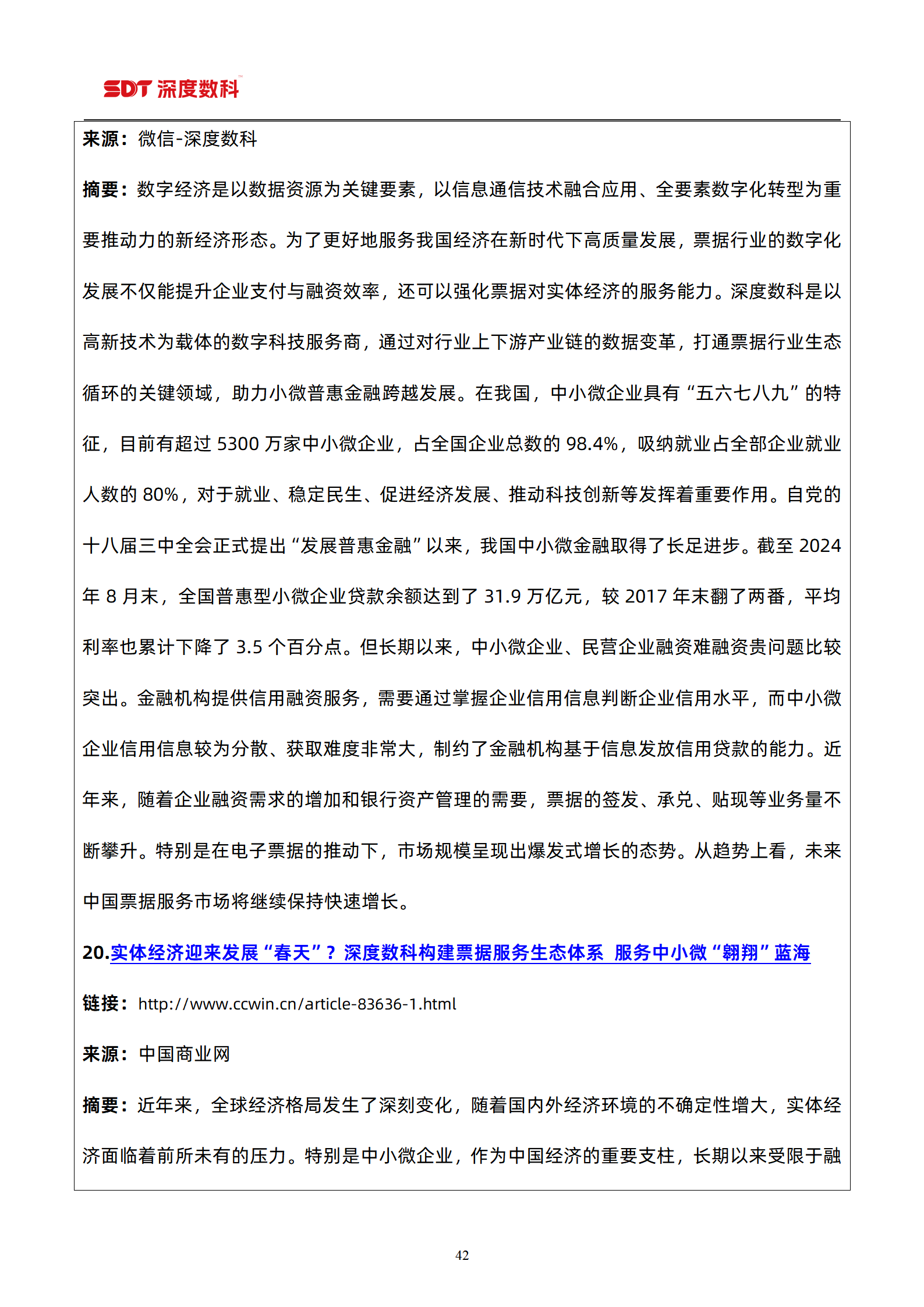 SDT 深度数科

来源：微信-深度数科

摘要：数字经济是以数据资源为关键要素，以信息通信技术融合应用、全要素数字化转型为重要推动力的新经济形态。为了更好地服务我国经济在新时代下高质量发展，票据行业的数字化发展不仅能提升企业支付与融资效率，还可以强化票据对实体经济的服务能力。深度数科是以高新技术为载体的数字科技服务商，通过对行业上下游产业链的数据变革，打通票据行业生态循环的关键领域，助力小微普惠金融跨越发展。在我国，中小微企业具有“五六七八九”的特征，目前有超过 5300 万家中小微企业，占全国企业总数的 98.4%，吸纳就业占全部企业就业人数的 80%，对于就业、稳定民生、促进经济发展、推动科技创新等发挥着重要作用。自党的十八届三中全会正式提出“发展普惠金融”以来，我国中小微金融取得了长足进步。截至 2024 年 8 月末，全国普惠型小微企业贷款余额达到了 31.9 万亿元，较 2017 年末翻了两番，平均利率也累计下降了 3.5 个百分点。但长期以来，中小微企业、民营企业融资难融资贵问题比较突出。金融机构提供信用融资服务，需要通过掌握企业信用信息判断企业信用水平，而中小微企业信用信息较为分散、获取难度非常大，制约了金融机构基于信息发放信用贷款的能力。近年来，随着企业融资需求的增加和银行资产管理的需要，票据的签发、承兑、贴现等业务量不断攀升。特别是在电子票据的推动下，市场规模呈现出爆发式增长的态势。从趋势上看，未来中国票据服务市场将继续保持快速增长。

20.实体经济迎来发展“春天”？深度数科构建票据服务生态体系 服务中小微“翱翔”蓝海

链接：http://www.ccwin.cn/article-83636-1.html

来源：中国商业网

摘要：近年来，全球经济格局发生了深刻变化，随着国内外经济环境的不确定性增大，实体经济面临着前所未有的压力。特别是中小微企业，作为中国经济的重要支柱，长期以来受限于融

42